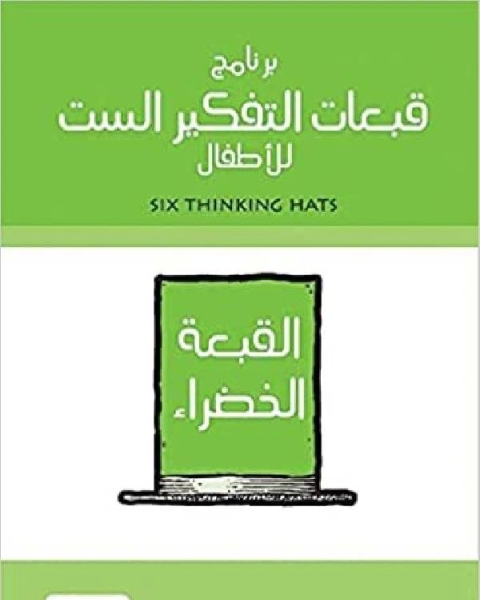 برنامج
قبعات التفكير الست
للأطفال
SIX THINKING HATS

القبعة
الخضراء